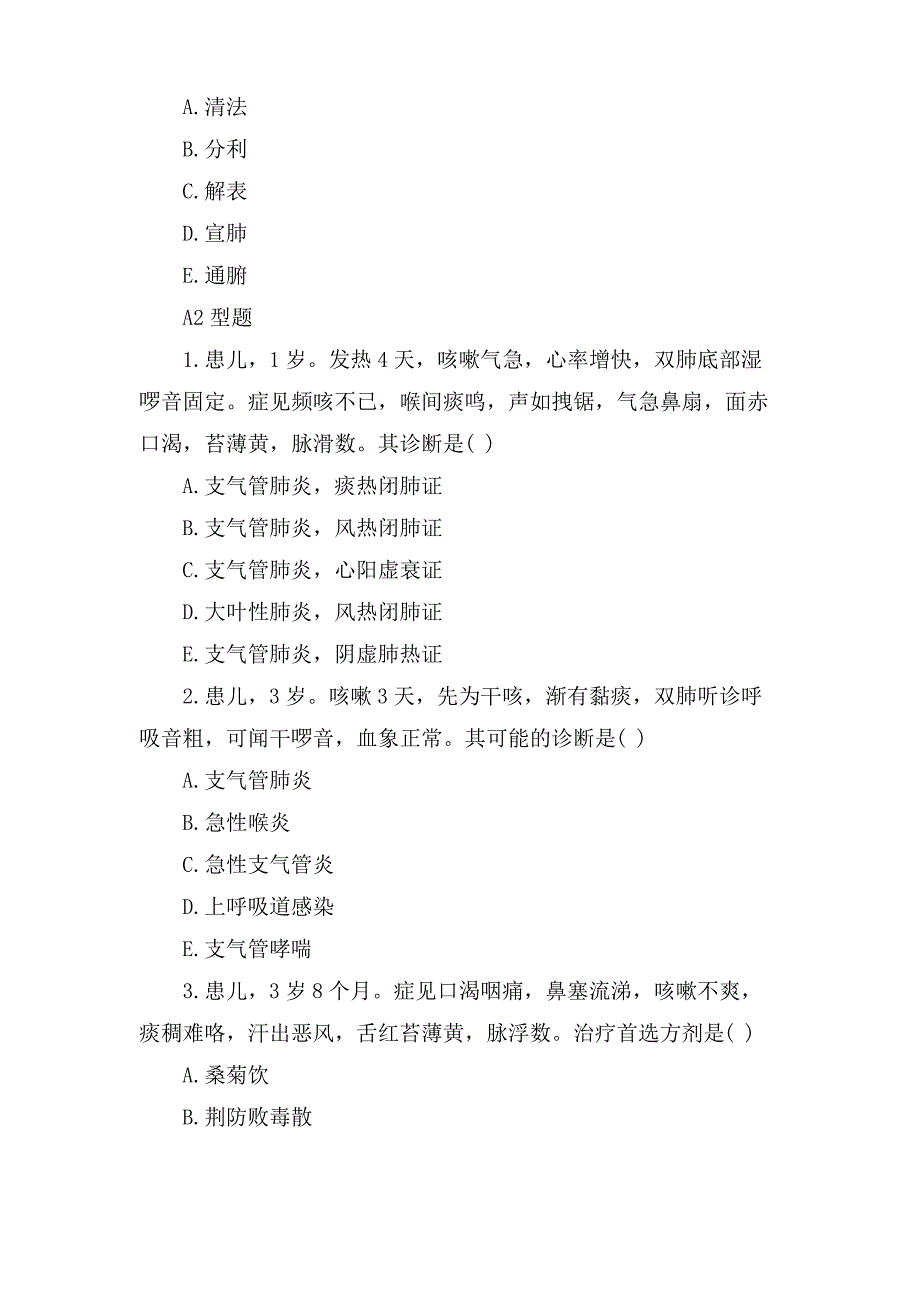 A.清法

B.分利

C.解表

D.宣肺

E.通腑

A2 型题

1.患儿，1 岁。发热 4 天，咳嗽气急，心率增快，双肺底部湿啰音固定。症见频咳不已，喉间痰鸣，声如拽锯，气急鼻扇，面赤口渴，苔薄黄，脉滑数。其诊断是( )

A.支气管肺炎，痰热闭肺证

B.支气管肺炎，风热闭肺证

C.支气管肺炎，心阳虚衰证

D.大叶性肺炎，风热闭肺证

E.支气管肺炎，阴虚肺热证

2.患儿，3 岁。咳嗽 3 天，先为干咳，渐有黏痰，双肺听诊呼吸音粗，可闻干啰音，血象正常。其可能的诊断是( )

A.支气管肺炎

B.急性喉炎

C.急性支气管炎

D.上呼吸道感染

E.支气管哮喘

3.患儿，3 岁 8 个月。症见口渴咽痛，鼻塞流涕，咳嗽不爽，痰稠难咯，汗出恶风，舌红苔薄黄，脉浮数。治疗首选方剂是( )

A.桑菊饮

B.荆防败毒散